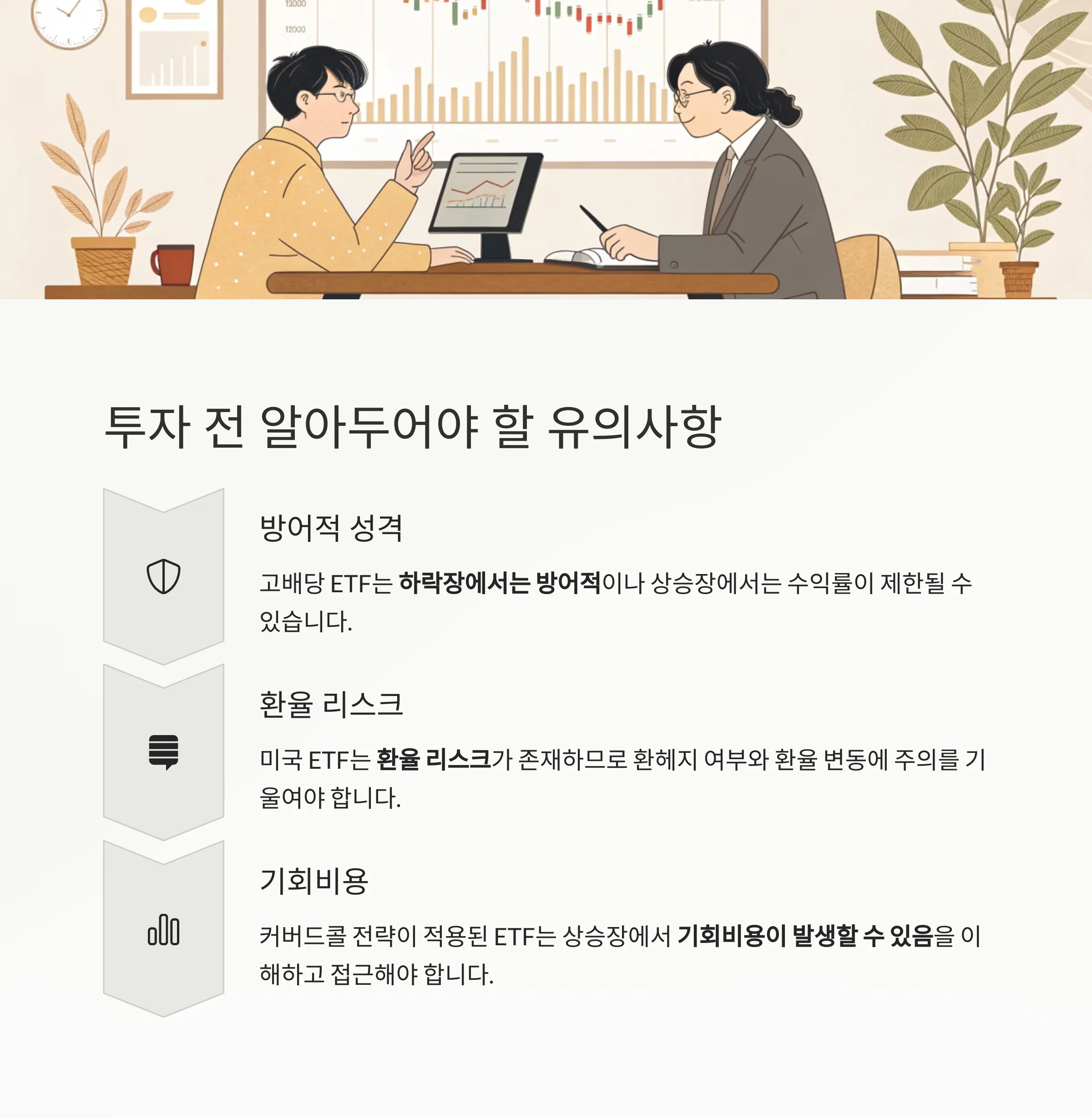 13000

12000

투자 전 알아두어야 할 유의사항

방어적 성격

고배당 ETF는 하락장에서는 방어적이나 상승장에서는 수익률이 제한될 수 있습니다.

환율 리스크

미국 ETF는 환율 리스크가 존재하므로 환헤지 여부와 환율 변동에 주의를 기울여야 합니다.

기회비용

커버드콜 전략이 적용된 ETF는 상승장에서 기회비용이 발생할 수 있음을 이해하고 접근해야 합니다.